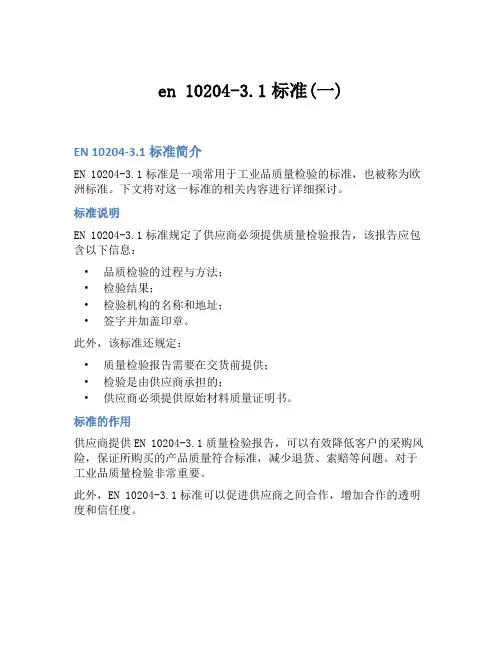 en 10204-3.1 标准(一)

EN 10204-3.1 标准简介

EN 10204-3.1 标准是一项常用于工业品质量检验的标准，也被称为欧洲标准。下文将对这一标准的相关内容进行详细探讨。

标准说明

EN 10204-3.1 标准规定了供应商必须提供质量检验报告，该报告应包含以下信息：

• 品质检验的过程与方法；
• 检验结果；
• 检验机构的名称和地址；
• 签字并加盖印章。

此外，该标准还规定：

• 质量检验报告需要在交货前提供；
• 检验是由供应商承担的；
• 供应商必须提供原始材料质量证明书。

标准的作用

供应商提供 EN 10204-3.1 质量检验报告，可以有效降低客户的采购风险，保证所购买的产品质量符合标准，减少退货、索赔等问题。对于工业品质量检验非常重要。

此外，EN 10204-3.1 标准可以促进供应商之间合作，增加合作的透明度和信任度。